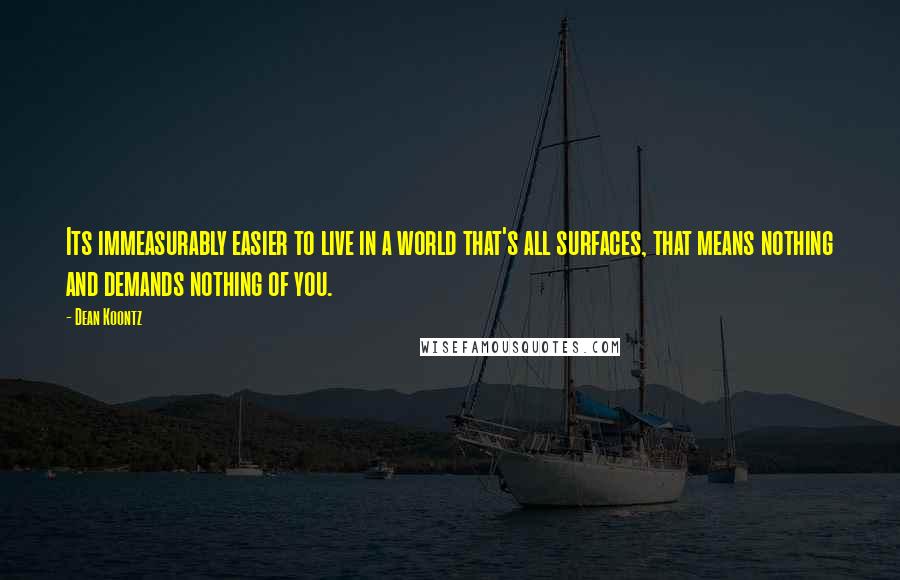 Its immeasurably easier to live in a world that's all surfaces, that means nothing and demands nothing of you.

- Dean Koontz

WISEFAMOUSQUOTES.COM